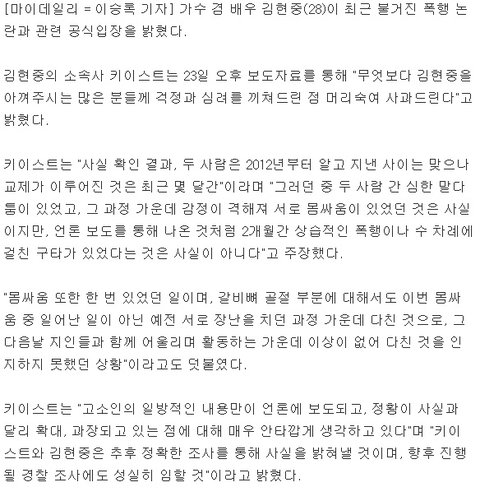 [마이데일리 = 이승록 기자] 가수 겸 배우 김현중(28)이 최근 불거진 폭행 논란과 관련 공식입장을 밝혔다.

김현중의 소속사 키이스트는 23일 오후 보도자료를 통해 "무엇보다 김현중을 아껴주시는 많은 분들께 걱정과 심려를 끼쳐드린 점 머리숙여 사과드린다"고 밝혔다.

키이스트는 "사실 확인 결과, 두 사람은 2012년부터 알고 지낸 사이는 맞으나 교제가 이루어진 것은 최근 몇 달간"이라며 "그러던 중 두 사람 간 심한 말다툼이 있었고, 그 과정 가운데 감정이 격해져 서로 몸싸움이 있었던 것은 사실이지만, 언론 보도를 통해 나온 것처럼 2개월간 상습적인 폭행이나 수 차례에 걸친 구타가 있었다는 것은 사실이 아니다"고 주장했다.

"몸싸움 또한 한 번 있었던 일이며, 갈비뼈 골절 부분에 대해서도 이번 몸싸움 중 일어난 일이 아닌 예전 서로 장난을 치던 과정 가운데 다친 것으로, 그 다음날 지인들과 함께 어울리며 활동하는 가운데 이상이 없어 다친 것을 인지하지 못했던 상황"이라고도 덧붙였다.

키이스트는 "고소인의 일방적인 내용만이 언론에 보도되고, 정황이 사실과 달리 확대, 과장되고 있는 점에 대해 매우 안타깝게 생각하고 있다"며 "키이스트와 김현중은 추후 정확한 조사를 통해 사실을 밝혀낼 것이며, 향후 진행될 경찰 조사에도 성실히 임할 것"이라고 밝혔다.